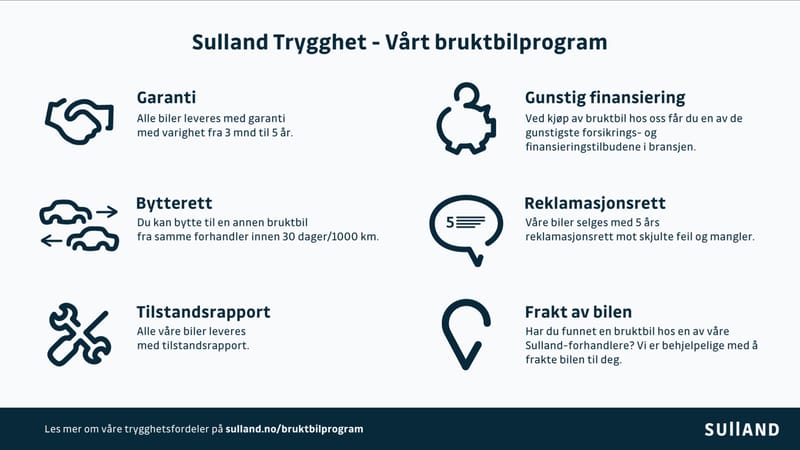 Sulland Trygghet - Vårt bruktbilprogram

Garanti
Alle biler leveres med garanti med varighet fra 3 mnd til 5 år.

Bytterett
Du kan bytte til en annen bruktbil fra samme forhandler innen 30 dager/1000 km.

Tilstandsrapport
Alle våre biler leveres med tilstandsrapport.

Gunstig finansiering
Ved kjøp av bruktbil hos oss får du en av de gunstigste forsikrings- og finansieringstilbudene i bransjen.

5

Reklamasjonsrett
Våre biler selges med 5 års reklamasjonsrett mot skjulte feil og mangler.

Frakt av bilen
Har du funnet en bruktbil hos en av våre Sulland-forhandlere? Vi er behjelpelige med å frakte bilen til deg.

Les mer om våre trygghetsfordeler på sulland.no/bruktbilprogram

SUllAND